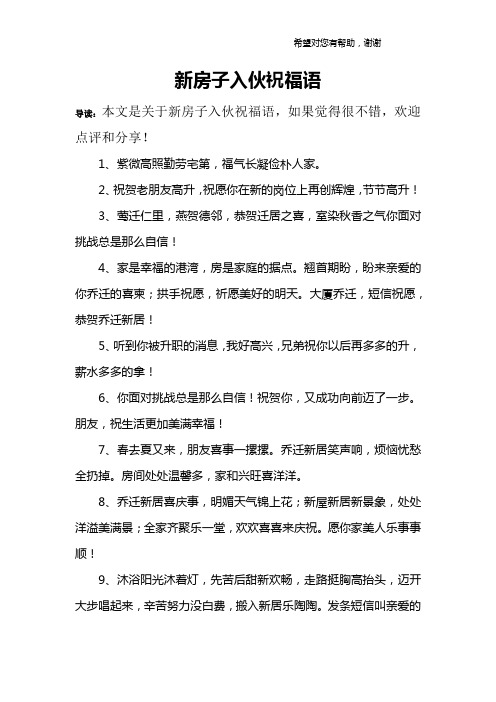 希望对您有帮助，谢谢

新房子入伙祝福语

导读：本文是关于新房子入伙祝福语，如果觉得很不错，欢迎点评和分享！

1、紫微高照勤劳宅第，福气长凝俭朴人家。

2、祝贺老朋友高升，祝愿你在新的岗位上再创辉煌，节节高升！

3、莺迁仁里，燕贺德邻，恭贺迁居之喜，室染秋香之气你面对挑战总是那么自信！

4、家是幸福的港湾，房是家庭的据点。翘首期盼，盼来亲爱的你乔迁的喜柬；拱手祝愿，祈愿美好的明天。大厦乔迁，短信祝愿，恭贺乔迁新居！

5、听到你被升职的消息，我好高兴，兄弟祝你以后再多多的升，薪水多多的拿！

6、你面对挑战总是那么自信！祝贺你，又成功向前迈了一步。朋友，祝生活更加美满幸福！

7、春去夏又来，朋友喜事一摞摞。乔迁新居笑声响，烦恼忧愁全扔掉。房间处处温馨多，家和兴旺喜洋洋。

8、乔迁新居喜庆事，明媚天气锦上花；新屋新居新景象，处处洋溢美满景；全家齐聚乐一堂，欢欢喜喜来庆祝。愿你家美人乐事事顺！

9、沐浴阳光沐着灯，先苦后甜新欢畅，走路挺胸高抬头，迈开大步唱起来，辛苦努力没白费，搬入新居乐陶陶。发条短信叫亲爱的